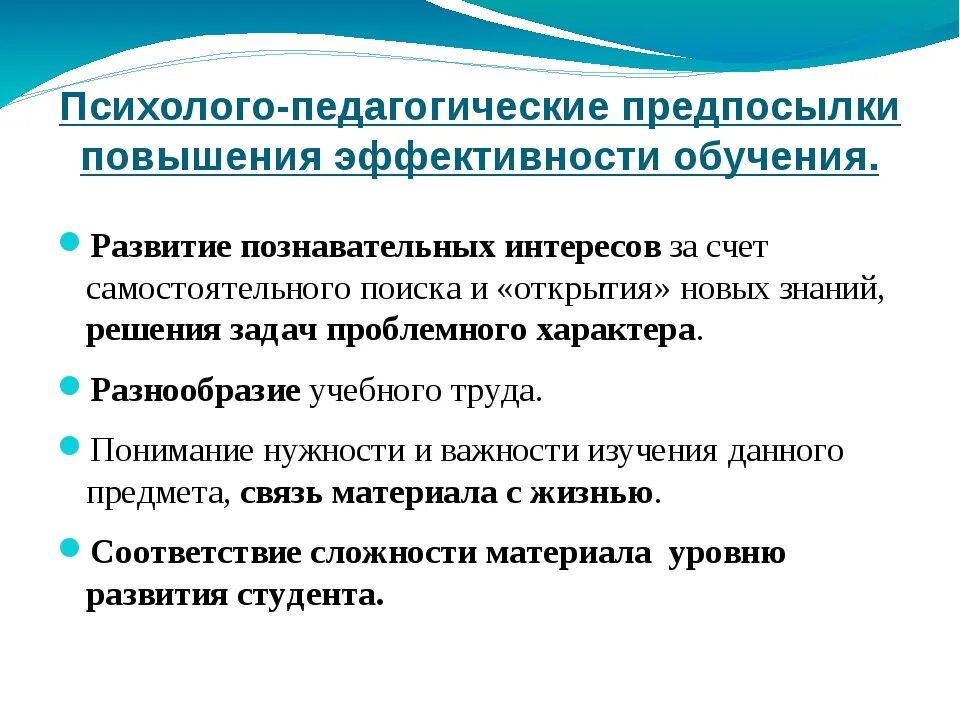 Психолого-педагогические предпосылки повышения эффективности обучения.

Развитие познавательных интересов за счет самостоятельного поиска и «открытия» новых знаний, решения задач проблемного характера.

Разнообразие учебного труда.

Понимание нужности и важности изучения данного предмета, связь материала с жизнью.

Соответствие сложности материала уровню развития студента.